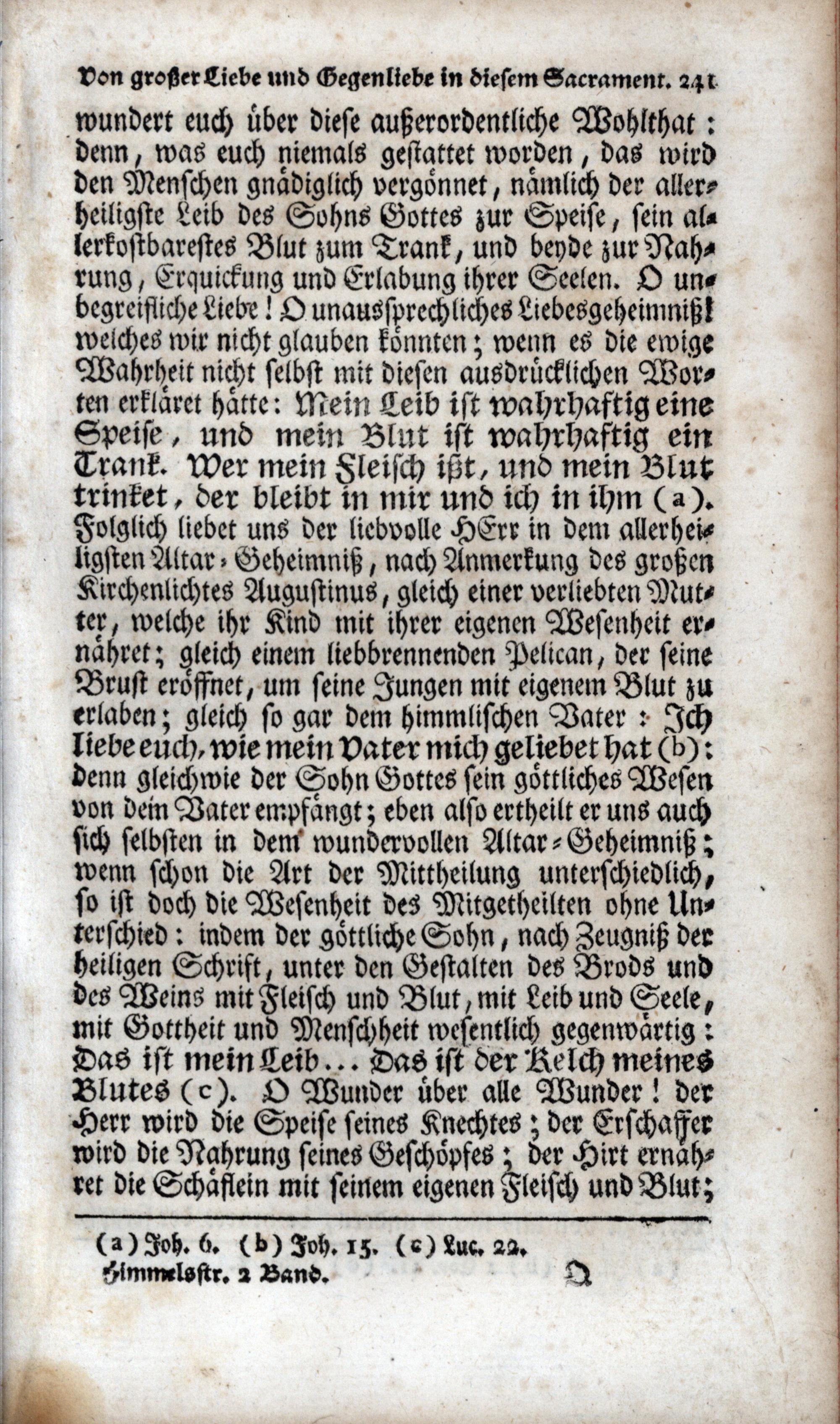 Von großer Liebe und Gegenliebe in diesem Sacrament. 241

wundert euch über diese außerordentliche Wohlthat: denn, was euch niemals gestattet worden, das wird den Menschen gnädiglich vergönnet, nämlich der allerheiligste Leib des Sohns Gottes zur Speise, sein allerkostbarestes Blut zum Trank, und beyde zur Nahrung, Erquickung und Erlabung ihrer Seelen. O unbegreifliche Liebe! O unaussprechliches Liebesgeheimniß! welches wir nicht glauben könnten; wenn es die ewige Wahrheit nicht selbst mit diesen ausdrücklichen Worten erkläret hätte: Mein Leib ist wahrhaftig eine Speise, und mein Blut ist wahrhaftig ein Trank. Wer mein Fleisch ißt, und mein Blut trinket, der bleibt in mir und ich in ihm (a). Folglich liebet uns der liebvolle HErr in dem allerheiligsten Altar-Geheimniß, nach Anmerkung des großen Kirchenlichtes Augustinus, gleich einer verliebten Mutter, welche ihr Kind mit ihrer eigenen Wesenheit ernähret; gleich einem liebbrennenden Pelican, der seine Brust eröffnet, um seine Jungen mit eigenem Blut zu erlaben; gleich so gar dem himmlischen Vater: Ich liebe euch, wie mein Vater mich geliebet hat (b): denn gleichwie der Sohn Gottes sein göttliches Wesen von dem Vater empfängt; eben also ertheilt er uns auch sich selbsten in dem wundervollen Altar-Geheimniß; wenn schon die Art der Mittheilung unterschiedlich, so ist doch die Wesenheit des Mitgetheilten ohne Unterschied: indem der göttliche Sohn, nach Zeugniß der heiligen Schrift, unter den Gestalten des Brods und des Weins mit Fleisch und Blut, mit Leib und Seele, mit Gottheit und Menschheit wesentlich gegenwärtig: Das ist mein Leib... Das ist der Kelch meines Blutes (c). O Wunder über alle Wunder! der Herr wird die Speise seines Knechtes; der Erschaffer wird die Nahrung seines Geschöpfes; der Hirt ernähret die Schäflein mit seinem eigenen Fleisch und Blut;

(a) Joh. 6. (b) Joh. 15. (c) Luc. 22.
Himmelsstr. 2 Band. Q